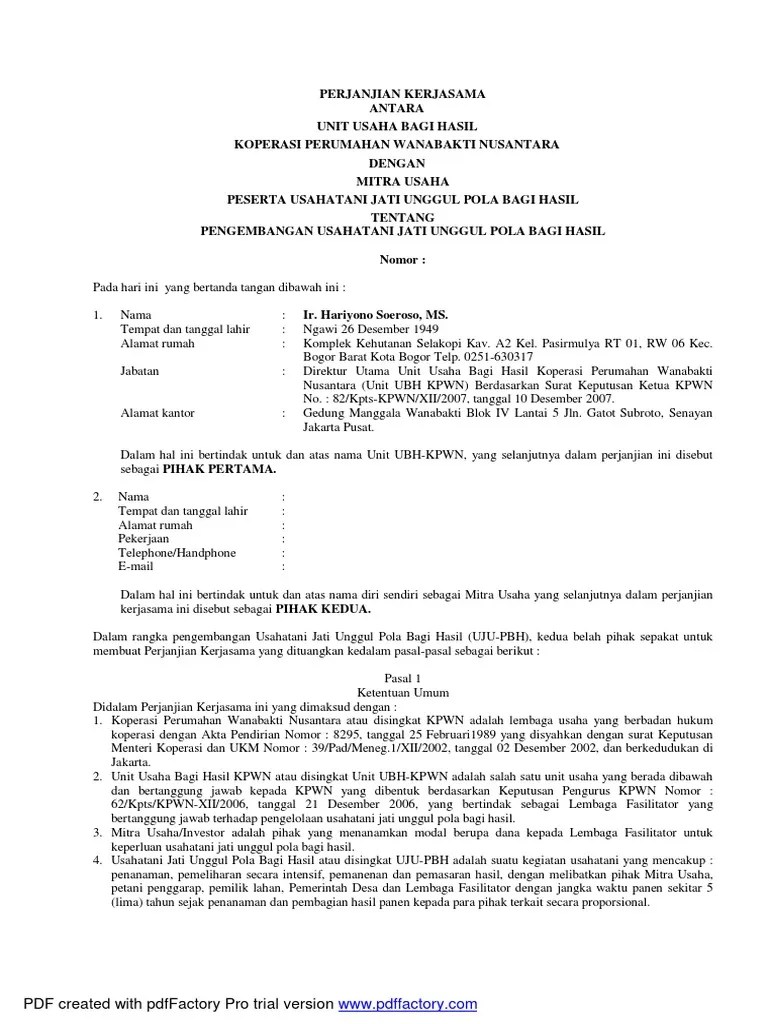 PERJANJIAN KERJASAMA
ANTARA
UNIT USAHA BAGI HASIL
KOPERASI PERUMAHAN WANABAKTI NUSANTARA
DENGAN
MITRA USAHA
PESERTA USAHATANI JATI UNGGUL POLA BAGI HASIL
TENTANG
PENGEMBANGAN USAHATANI JATI UNGGUL POLA BAGI HASIL

Nomor :

Pada hari ini yang bertanda tangan dibawah ini :

1. Nama : Ir. Hariyono Soeroso, MS.
Tempat dan tanggal lahir : Ngawi 26 Desember 1949
Alamat rumah : Komplek Kehutanan Selakopi Kav. A2 Kel. Pasirmulya RT 01, RW 06 Kec. Bogor Barat Kota Bogor Telp. 0251-630317
Jabatan : Direktur Utama Unit Usaha Bagi Hasil Koperasi Perumahan Wanabakti Nusantara (Unit UBH KPWN) Berdasarkan Surat Keputusan Ketua KPWN No. : 82/Kpts-KPWN/XII/2007, tanggal 10 Desember 2007.
Alamat kantor : Gedung Manggala Wanabakti Blok IV Lantai 5 Jln. Gatot Subroto, Senayan Jakarta Pusat.

Dalam hal ini bertindak untuk dan atas nama Unit UBH-KPWN, yang selanjutnya dalam perjanjian ini disebut sebagai PIHAK PERTAMA.

2. Nama :
Tempat dan tanggal lahir :
Alamat rumah :
Pekerjaan :
Telephone/Handphone :
E-mail :

Dalam hal ini bertindak untuk dan atas nama diri sendiri sebagai Mitra Usaha yang selanjutnya dalam perjanjian kerjasama ini disebut sebagai PIHAK KEDUA.

Dalam rangka pengembangan Usahatani Jati Unggul Pola Bagi Hasil (UJU-PBH), kedua belah pihak sepakat untuk membuat Perjanjian Kerjasama yang dituangkan kedalam pasal-pasal sebagai berikut :

Pasal 1
Ketentuan Umum
Didalam Perjanjian Kerjasama ini yang dimaksud dengan :
1. Koperasi Perumahan Wanabakti Nusantara atau disingkat KPWN adalah lembaga usaha yang berbadan hukum koperasi dengan Akta Pendirian Nomor : 8295, tanggal 25 Februari1989 yang disyahkan dengan surat Keputusan Menteri Koperasi dan UKM Nomor : 39/Pad/Meneg.1/XII/2002, tanggal 02 Desember 2002, dan berkedudukan di Jakarta.
2. Unit Usaha Bagi Hasil KPWN atau disingkat Unit UBH-KPWN adalah salah satu unit usaha yang berada dibawah dan bertanggung jawab kepada KPWN yang dibentuk berdasarkan Keputusan Pengurus KPWN Nomor : 62/Kpts/KPWN-XII/2006, tanggal 21 Desember 2006, yang bertindak sebagai Lembaga Fasilitator yang bertanggung jawab terhadap pengelolaan usahatani jati unggul pola bagi hasil.
3. Mitra Usaha/Investor adalah pihak yang menanamkan modal berupa dana kepada Lembaga Fasilitator untuk keperluan usahatani jati unggul pola bagi hasil.
4. Usahatani Jati Unggul Pola Bagi Hasil atau disingkat UJU-PBH adalah suatu kegiatan usahatani yang mencakup : penanaman, pemeliharan secara intensif, pemanenan dan pemasaran hasil, dengan melibatkan pihak Mitra Usaha, petani penggarap, pemilik lahan, Pemerintah Desa dan Lembaga Fasilitator dengan jangka waktu panen sekitar 5 (lima) tahun sejak penanaman dan pembagian hasil panen kepada para pihak terkait secara proporsional.

PDF created with pdfFactory Pro trial version www.pdffactory.com